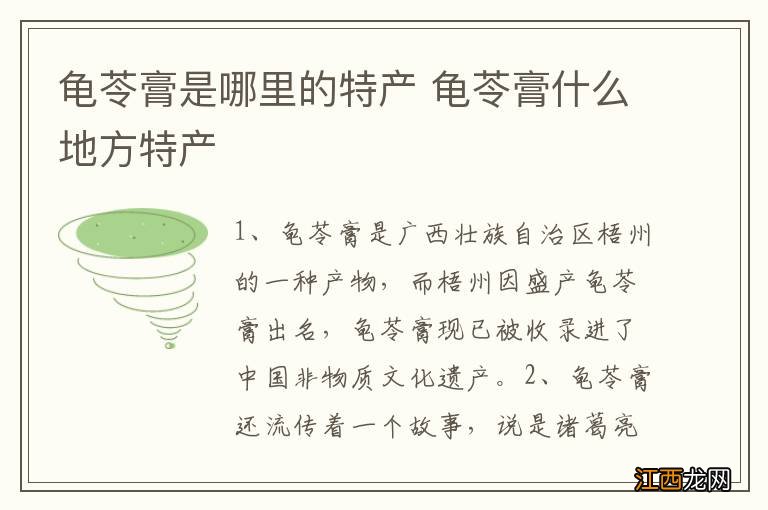 龟苓膏是哪里的特产 龟苓膏什么地方特产

1、龟苓膏是广西壮族自治区梧州的一种产物，而梧州因盛产龟苓膏出名，龟苓膏现已被收录进了中国非物质文化遗产。2、龟苓膏还流传着一个故事，说是诸葛亮

江西龙网